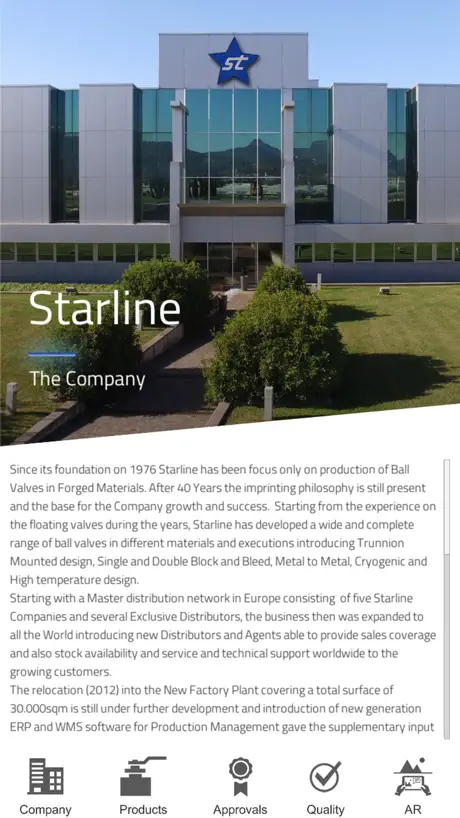 st

Starline

The Company

Since its foundation on 1976 Starline has been focus only on production of Ball Valves in Forged Materials. After 40 Years the imprinting philosophy is still present and the base for the Company growth and success. Starting from the experience on the floating valves during the years, Starline has developed a wide and complete range of ball valves in different materials and executions introducing Trunnion Mounted design, Single and Double Block and Bleed, Metal to Metal, Cryogenic and High temperature design.
Starting with a Master distribution network in Europe consisting of five Starline Companies and several Exclusive Distributors, the business then was expanded to all the World introducing new Distributors and Agents able to provide sales coverage and also stock availability and service and technical support worldwide to the growing customers.
The relocation (2012) into the New Factory Plant covering a total surface of 30.000sqm is still under further development and introduction of new generation ERP and WMS software for Production Management gave the supplementary input

Company Products Approvals Quality AR